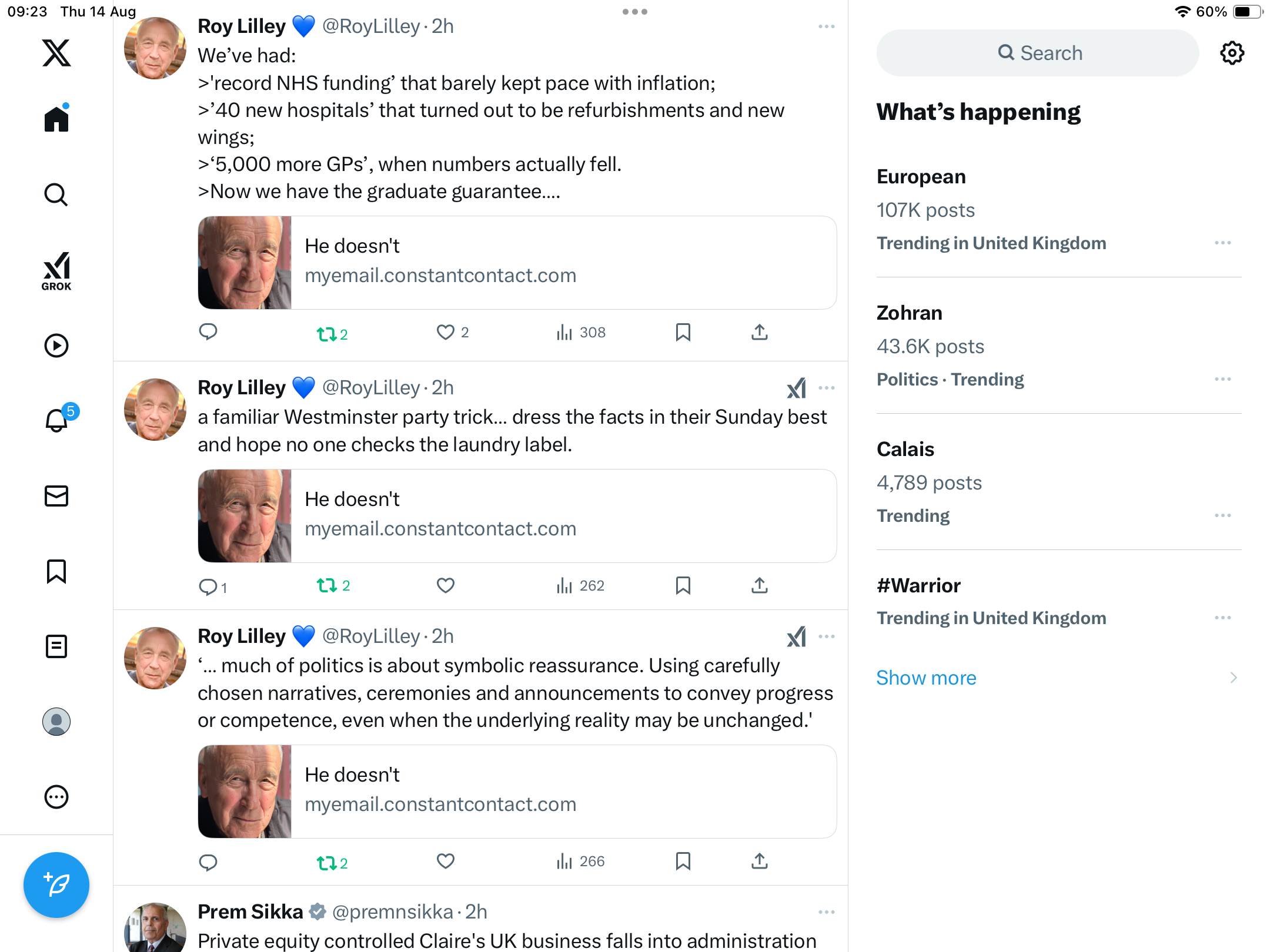 09:23 Thu 14 Aug

60%

GROK

5

Roy Lilley @RoyLilley · 2h

We've had:
>'record NHS funding' that barely kept pace with inflation;
>'40 new hospitals' that turned out to be refurbishments and new wings;
>'5,000 more GPs', when numbers actually fell.
>Now we have the graduate guarantee....

He doesn't
myemail.constantcontact.com

2 2 308

Roy Lilley @RoyLilley · 2h

a familiar Westminster party trick... dress the facts in their Sunday best and hope no one checks the laundry label.

He doesn't
myemail.constantcontact.com

1 2 262

Roy Lilley @RoyLilley · 2h

'... much of politics is about symbolic reassurance. Using carefully chosen narratives, ceremonies and announcements to convey progress or competence, even when the underlying reality may be unchanged.'

He doesn't
myemail.constantcontact.com

2 266

Prem Sikka @premnsikka · 2h

Private equity controlled Claire's UK business falls into administration

Search

What's happening

European
107K posts
Trending in United Kingdom

Zohran
43.6K posts
Politics · Trending

Calais
4,789 posts
Trending

#Warrior
Trending in United Kingdom

Show more